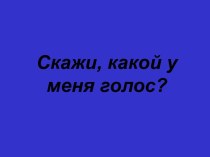 Скажи, какой у меня голос?